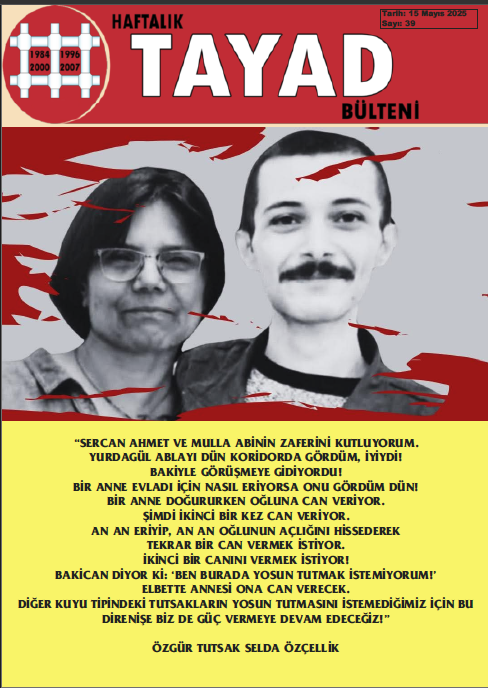 1984 1996
2000 2007

HAFTALIK
TAYAD
BÜLTENİ

Tarih: 15 Mayıs 2025
Sayı: 39

"SERCAN AHMET VE MULLA ABİNİN ZAFERİNİ KUTLUYORUM.
YURDAGÜL ABLAYI DÜN KORİDORDA GÖRDÜM, İYİYDİ!
BAKİYLE GÖRÜŞMEYE GİDİYORDU!
BİR ANNE EVLADI İÇİN NASIL ERİYORSA ONU GÖRDÜM DÜN!
BİR ANNE DOĞURURKEN OĞLUNA CAN VERİYOR.
ŞİMDİ İKİNCİ BİR KEZ CAN VERİYOR.
AN AN ERİYİP, AN AN OĞLUNUN AÇLIĞINI HİSSEDEREK
TEKRAR BİR CAN VERMEK İSTİYOR.
İKİNCİ BİR CANINI VERMEK İSTİYOR!
BAKİCAN DİYOR Kİ: 'BEN BURADA YOSUN TUTMAK İSTEMİYORUM!'
ELBETTE ANNESİ ONA CAN VERECEK.
DİĞER KUYU TİPİNDEKİ TUTSAKLARIN YOSUN TUTMASINI İSTEMEDİĞİMİZ İÇİN BU DİRENİŞE BİZ DE GÜÇ VERMEYE DEVAM EDECEĞİZ!"

ÖZGÜR TUTSAK SELDA ÖZÇELLİK